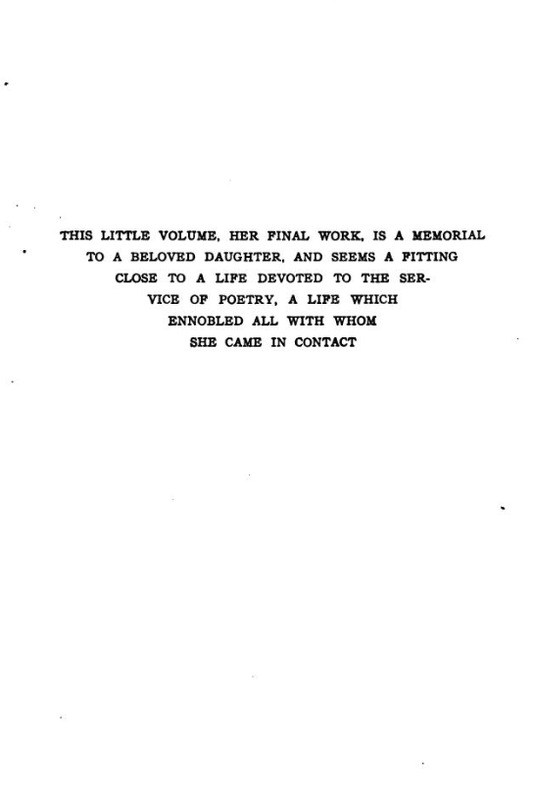 THIS LITTLE VOLUME, HER FINAL WORK, IS A MEMORIAL TO A BELOVED DAUGHTER, AND SEEMS A FITTING CLOSE TO A LIFE DEVOTED TO THE SERVICE OF POETRY, A LIFE WHICH ENNOBLED ALL WITH WHOM SHE CAME IN CONTACT